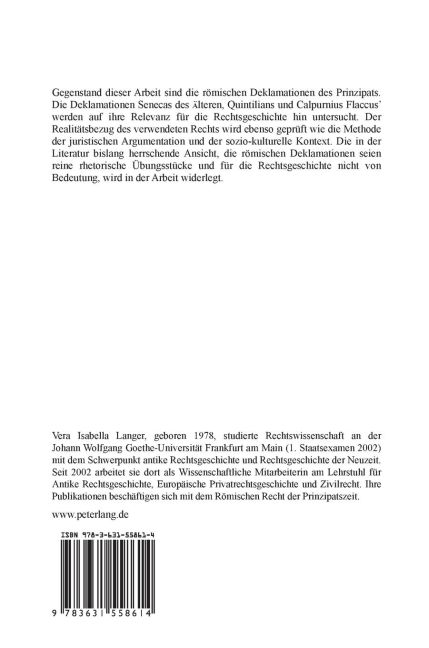 Gegenstand dieser Arbeit sind die römischen Deklamationen des Prinzipats. Die Deklamationen Senecas des älteren, Quintilians und Calpurnius Flaccus' werden auf ihre Relevanz für die Rechtsgeschichte hin untersucht. Der Realitätsbezug des verwendeten Rechts wird ebenso geprüft wie die Methode der juristischen Argumentation und der sozio-kulturelle Kontext. Die in der Literatur bislang herrschende Ansicht, die römischen Deklamationen seien reine rhetorische Übungsstücke und für die Rechtsgeschichte nicht von Bedeutung, wird in der Arbeit widerlegt.

Vera Isabella Langer, geboren 1978, studierte Rechtswissenschaft an der Johann Wolfgang Goethe-Universität Frankfurt am Main (1. Staatsexamen 2002) mit dem Schwerpunkt antike Rechtsgeschichte und Rechtsgeschichte der Neuzeit. Seit 2002 arbeitet sie dort als Wissenschaftliche Mitarbeiterin am Lehrstuhl für Antike Rechtsgeschichte, Europäische Privatrechtsgeschichte und Zivilrecht. Ihre Publikationen beschäftigen sich mit dem Römischen Recht der Prinzipatszeit.

www.peterlang.de

ISBN 978-3-631-55861-4

9 783631 558614